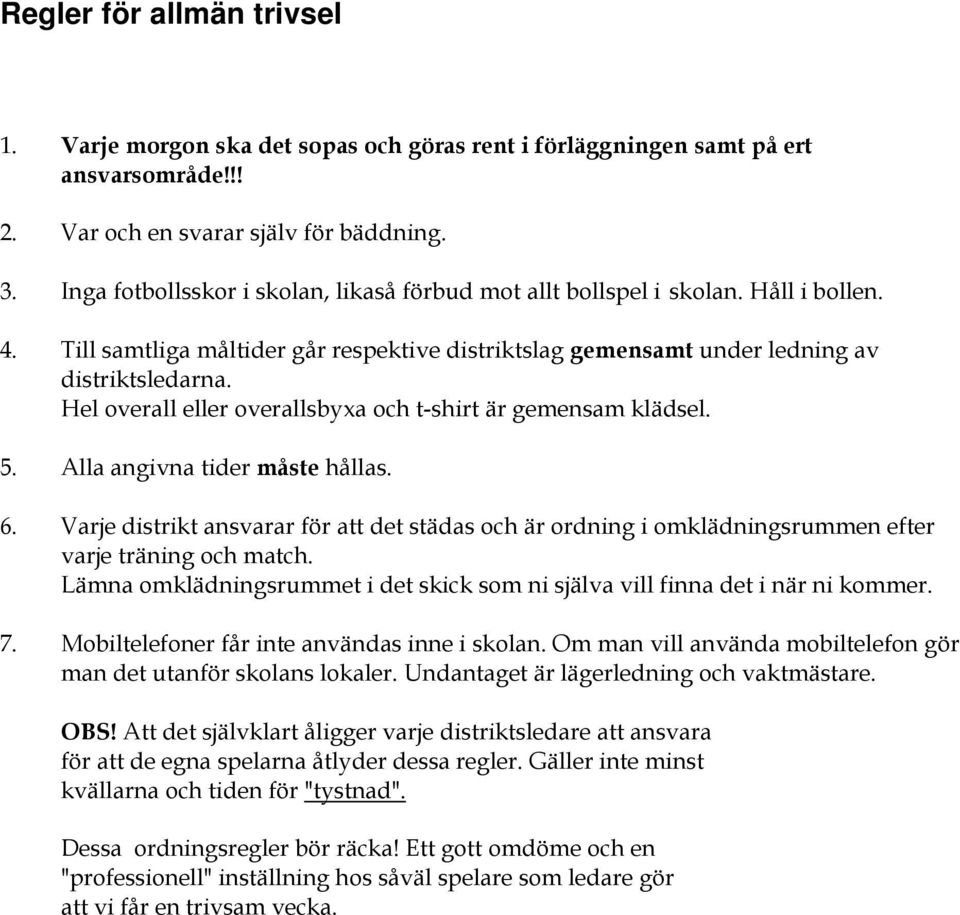 Regler för allmän trivsel

1. Varje morgon ska det sopas och göras rent i förläggningen samt på ert ansvarsområde!!!

2. Var och en svarar själv för bäddning.

3. Inga fotbollsskor i skolan, likaså förbud mot allt bollspel i skolan. Håll i bollen.

4. Till samtliga måltider går respektive distriktslag gemensamt under ledning av distriktsledarna.
Hel overall eller overallsbyxa och t-shirt är gemensam klädsel.

5. Alla angivna tider måste hållas.

6. Varje distrikt ansvarar för att det städas och är ordning i omklädningsrummen efter varje träning och match.
Lämna omklädningsrummet i det skick som ni själva vill finna det i när ni kommer.

7. Mobiltelefoner får inte användas inne i skolan. Om man vill använda mobiltelefon gör man det utanför skolans lokaler. Undantaget är lägerledning och vaktmästare.

OBS! Att det självklart åligger varje distriktsledare att ansvara för att de egna spelarna åtlyder dessa regler. Gäller inte minst kvällarna och tiden för "tystnad".

Dessa ordningsregler bör räcka! Ett gott omdöme och en "professionell" inställning hos såväl spelare som ledare gör att vi får en trivsam vecka.